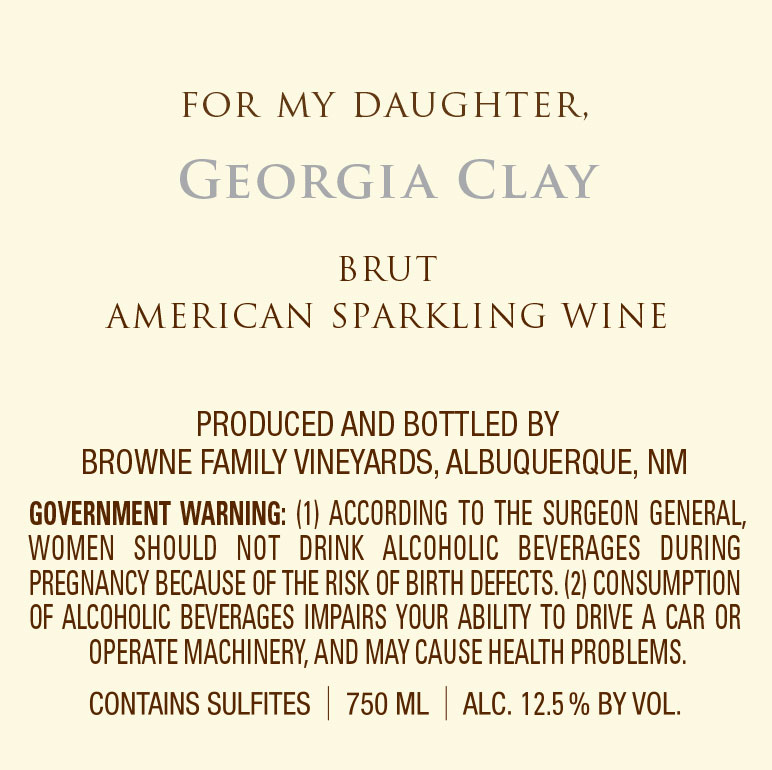 FOR MY DAUGHTER,

GEORGIA CLAY

BRUT
AMERICAN SPARKLING WINE

PRODUCED AND BOTTLED BY
BROWNE FAMILY VINEYARDS, ALBUQUERQUE, NM

GOVERNMENT WARNING: (1) ACCORDING TO THE SURGEON GENERAL, WOMEN SHOULD NOT DRINK ALCOHOLIC BEVERAGES DURING PREGNANCY BECAUSE OF THE RISK OF BIRTH DEFECTS. (2) CONSUMPTION OF ALCOHOLIC BEVERAGES IMPAIRS YOUR ABILITY TO DRIVE A CAR OR OPERATE MACHINERY, AND MAY CAUSE HEALTH PROBLEMS.

CONTAINS SULFITES | 750 ML | ALC. 12.5 % BY VOL.